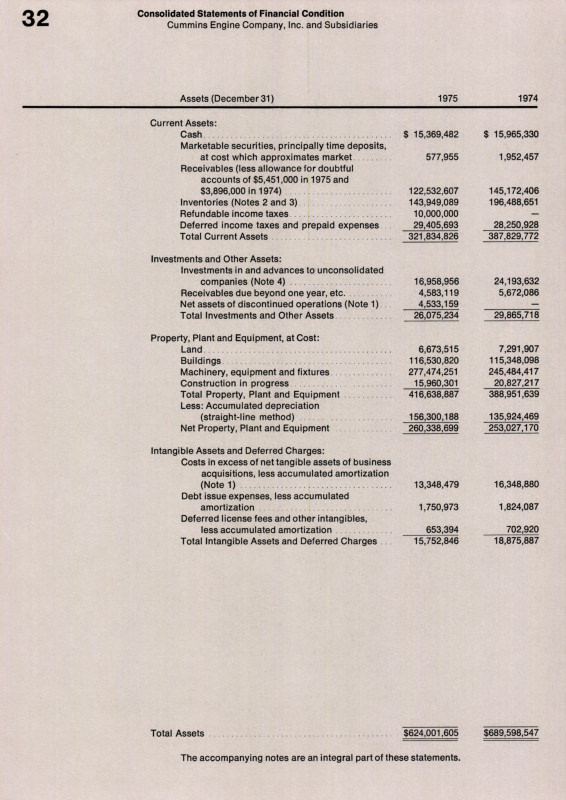 32

Consolidated Statements of Financial Condition
Cummins Engine Company, Inc. and Subsidiaries

| Assets (December 31) | 1975 | 1974 |
|---|---|---|
| Current Assets: | | |
| Cash | \$ 15,369,482 | \$ 15,965,330 |
| Marketable securities, principally time deposits, at cost which approximates market | 577,955 | 1,952,457 |
| Receivables (less allowance for doubtful accounts of \$5,451,000 in 1975 and \$3,896,000 in 1974) | 122,532,607 | 145,172,406 |
| Inventories (Notes 2 and 3) | 143,949,089 | 196,488,651 |
| Refundable income taxes | 10,000,000 | — |
| Deferred income taxes and prepaid expenses | 29,405,693 | 28,250,928 |
| Total Current Assets | 321,834,826 | 387,829,772 |
| Investments and Other Assets: | | |
| Investments in and advances to unconsolidated companies (Note 4) | 16,958,956 | 24,193,632 |
| Receivables due beyond one year, etc. | 4,583,119 | 5,672,086 |
| Net assets of discontinued operations (Note 1) | 4,533,159 | — |
| Total Investments and Other Assets | 26,075,234 | 29,865,718 |
| Property, Plant and Equipment, at Cost: | | |
| Land | 6,673,515 | 7,291,907 |
| Buildings | 116,530,820 | 115,348,098 |
| Machinery, equipment and fixtures | 277,474,251 | 245,484,417 |
| Construction in progress | 15,960,301 | 20,827,217 |
| Total Property, Plant and Equipment | 416,638,887 | 388,951,639 |
| Less: Accumulated depreciation (straight-line method) | 156,300,188 | 135,924,469 |
| Net Property, Plant and Equipment | 260,338,699 | 253,027,170 |
| Intangible Assets and Deferred Charges: | | |
| Costs in excess of net tangible assets of business acquisitions, less accumulated amortization (Note 1) | 13,348,479 | 16,348,880 |
| Debt issue expenses, less accumulated amortization | 1,750,973 | 1,824,087 |
| Deferred license fees and other intangibles, less accumulated amortization | 653,394 | 702,920 |
| Total Intangible Assets and Deferred Charges | 15,752,846 | 18,875,887 |
| Total Assets | \$624,001,605 | \$689,598,547 |

The accompanying notes are an integral part of these statements.